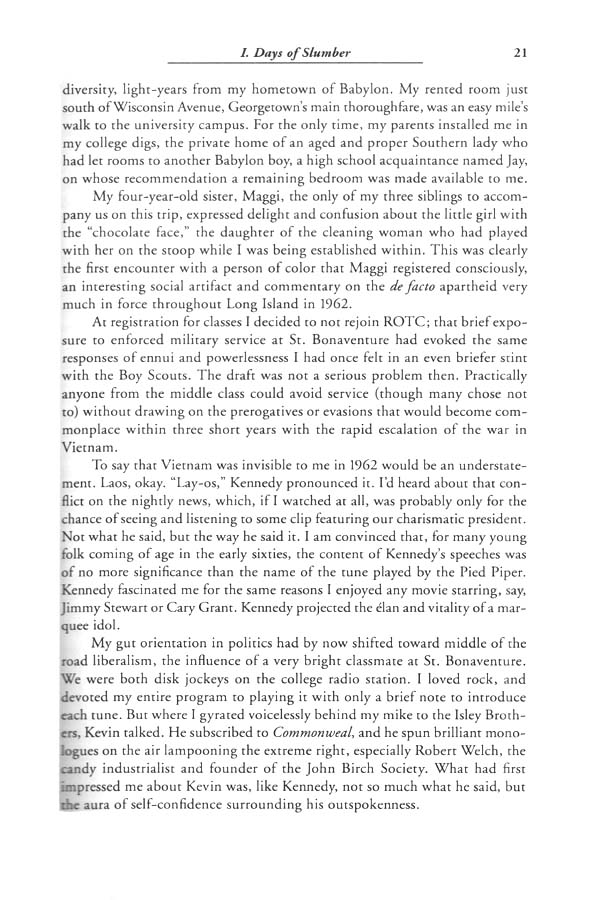 I. Days of Slumber 21

diversity, light-years from my hometown of Babylon. My rented room just south of Wisconsin Avenue, Georgetown's main thoroughfare, was an easy mile's walk to the university campus. For the only time, my parents installed me in my college digs, the private home of an aged and proper Southern lady who had let rooms to another Babylon boy, a high school acquaintance named Jay, on whose recommendation a remaining bedroom was made available to me.

My four-year-old sister, Maggi, the only of my three siblings to accompany us on this trip, expressed delight and confusion about the little girl with the "chocolate face," the daughter of the cleaning woman who had played with her on the stoop while I was being established within. This was clearly the first encounter with a person of color that Maggi registered consciously, an interesting social artifact and commentary on the de facto apartheid very much in force throughout Long Island in 1962.

At registration for classes I decided to not rejoin ROTC; that brief exposure to enforced military service at St. Bonaventure had evoked the same responses of ennui and powerlessness I had once felt in an even briefer stint with the Boy Scouts. The draft was not a serious problem then. Practically anyone from the middle class could avoid service (though many chose not to) without drawing on the prerogatives or evasions that would become commonplace within three short years with the rapid escalation of the war in Vietnam.

To say that Vietnam was invisible to me in 1962 would be an understatement. Laos, okay. "Lay-os," Kennedy pronounced it. I'd heard about that conflict on the nightly news, which, if I watched at all, was probably only for the chance of seeing and listening to some clip featuring our charismatic president. Not what he said, but the way he said it. I am convinced that, for many young folk coming of age in the early sixties, the content of Kennedy's speeches was of no more significance than the name of the tune played by the Pied Piper. Kennedy fascinated me for the same reasons I enjoyed any movie starring, say, Jimmy Stewart or Cary Grant. Kennedy projected the élan and vitality of a marquee idol.

My gut orientation in politics had by now shifted toward middle of the road liberalism, the influence of a very bright classmate at St. Bonaventure. We were both disk jockeys on the college radio station. I loved rock, and devoted my entire program to playing it with only a brief note to introduce each tune. But where I gyrated voicelessly behind my mike to the Isley Brothers, Kevin talked. He subscribed to Commonweal, and he spun brilliant monologues on the air lampooning the extreme right, especially Robert Welch, the candy industrialist and founder of the John Birch Society. What had first impressed me about Kevin was, like Kennedy, not so much what he said, but the aura of self-confidence surrounding his outspokenness.